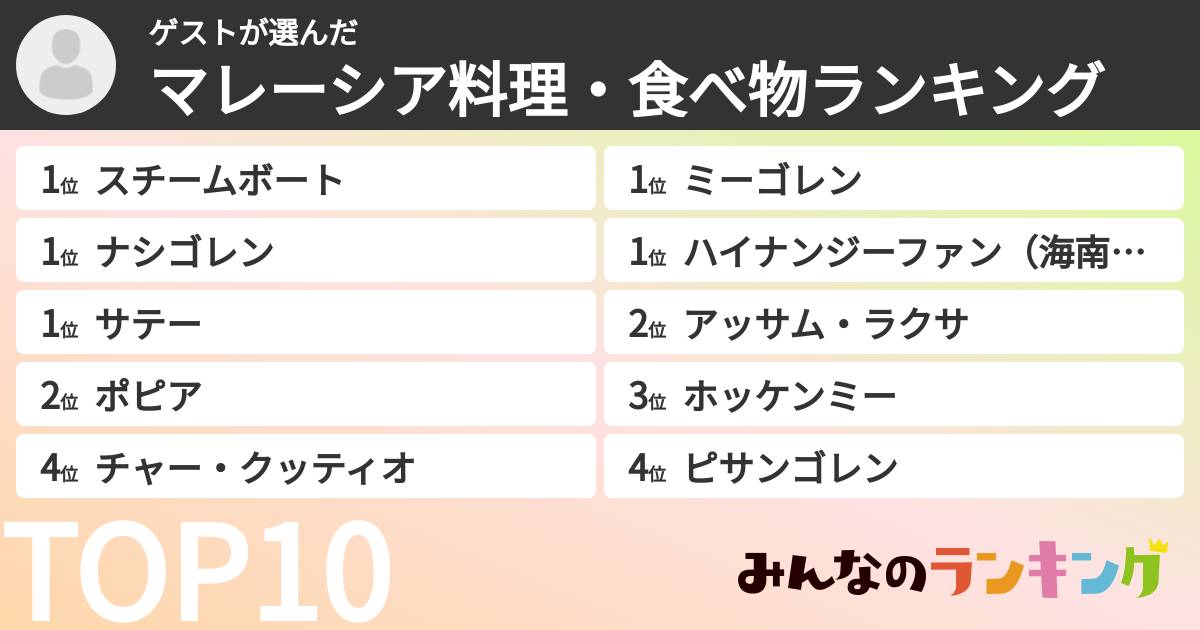 ゲストが選んだ
マレーシア料理・食べ物ランキング

1位 スチームボート
1位 ナシゴレン
1位 サテー
2位 ポピア
4位 チャー・クッティオ

1位 ミーゴレン
1位 ハイナンジーファン（海南…
2位 アッサム・ラクサ
3位 ホッケンミー
4位 ピサンゴレン

TOP10

みんなのランキング